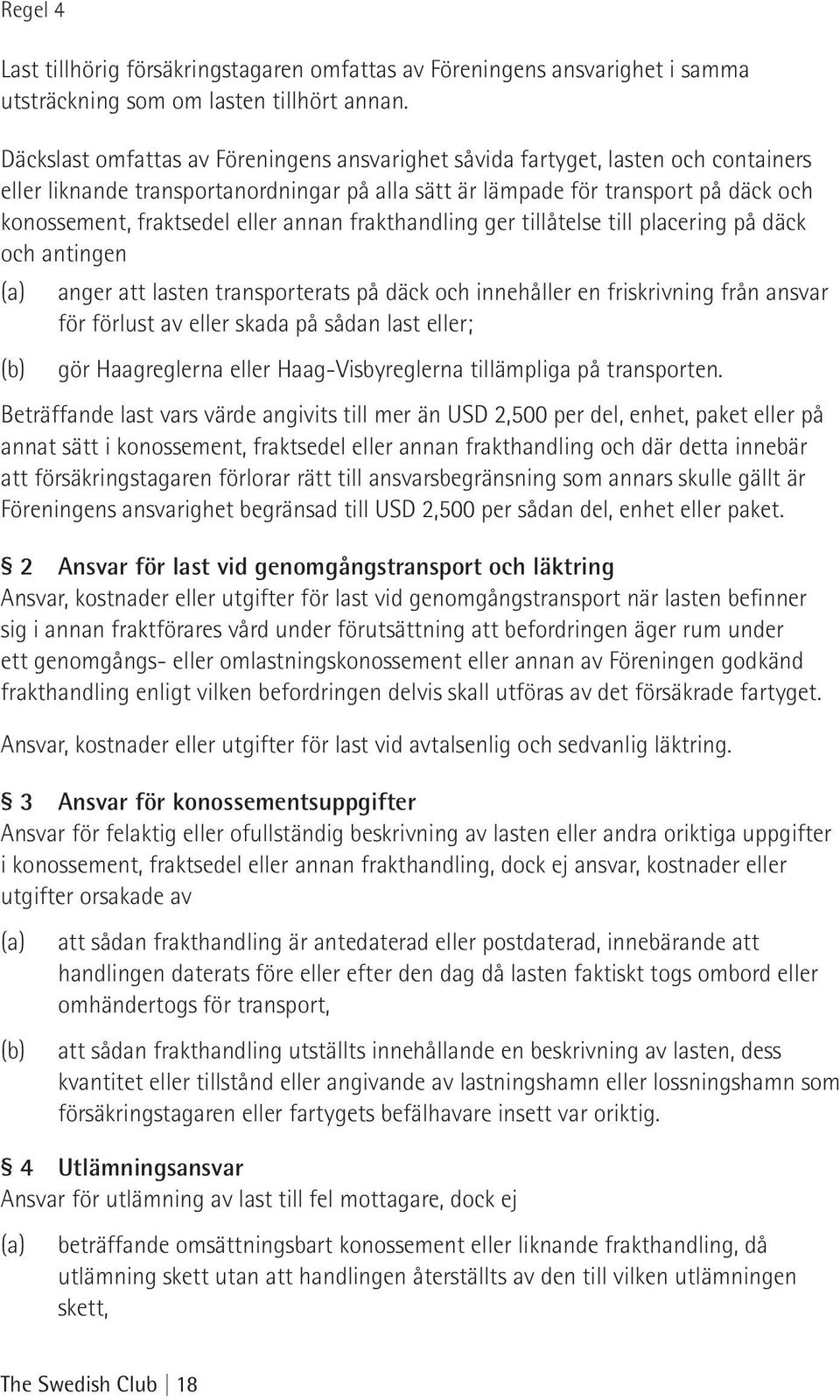 Regel 4

Last tillhörig försäkringstagaren omfattas av Föreningens ansvarighet i samma utsträckning som om lasten tillhört annan.

Däckslast omfattas av Föreningens ansvarighet såvida fartyget, lasten och containers eller liknande transportanordningar på alla sätt är lämpade för transport på däck och konossement, fraktsedel eller annan frakthandling ger tillåtelse till placering på däck och antingen

(a) anger att lasten transporterats på däck och innehåller en friskrivning från ansvar för förlust av eller skada på sådan last eller;

(b) gör Haagreglerna eller Haag-Visbyreglerna tillämpliga på transporten.

Beträffande last vars värde angivits till mer än USD 2,500 per del, enhet, paket eller på annat sätt i konossement, fraktsedel eller annan frakthandling och där detta innebär att försäkringstagaren förlorar rätt till ansvarsbegränsning som annars skulle gällt är Föreningens ansvarighet begränsad till USD 2,500 per sådan del, enhet eller paket.

§ 2 Ansvar för last vid genomgångstransport och läktring
Ansvar, kostnader eller utgifter för last vid genomgångstransport när lasten befinner sig i annan fraktförares vård under förutsättning att befordringen äger rum under ett genomgångs- eller omlastningskonossement eller annan av Föreningen godkänd frakthandling enligt vilken befordringen delvis skall utföras av det försäkrade fartyget.

Ansvar, kostnader eller utgifter för last vid avtalsenlig och sedvanlig läktring.

§ 3 Ansvar för konossementsuppgifter
Ansvar för felaktig eller ofullständig beskrivning av lasten eller andra oriktiga uppgifter i konossement, fraktsedel eller annan frakthandling, dock ej ansvar, kostnader eller utgifter orsakade av

(a) att sådan frakthandling är antedaterad eller postdaterad, innebärande att handlingen daterats före eller efter den dag då lasten faktiskt togs ombord eller omhändertogs för transport,

(b) att sådan frakthandling utställts innehållande en beskrivning av lasten, dess kvantitet eller tillstånd eller angivande av lastningshamn eller lossningshamn som försäkringstagaren eller fartygets befälhavare insett var oriktig.

§ 4 Utlämningsansvar
Ansvar för utlämning av last till fel mottagare, dock ej

(a) beträffande omsättningsbart konossement eller liknande frakthandling, då utlämning skett utan att handlingen återställts av den till vilken utlämningen skett,

The Swedish Club | 18